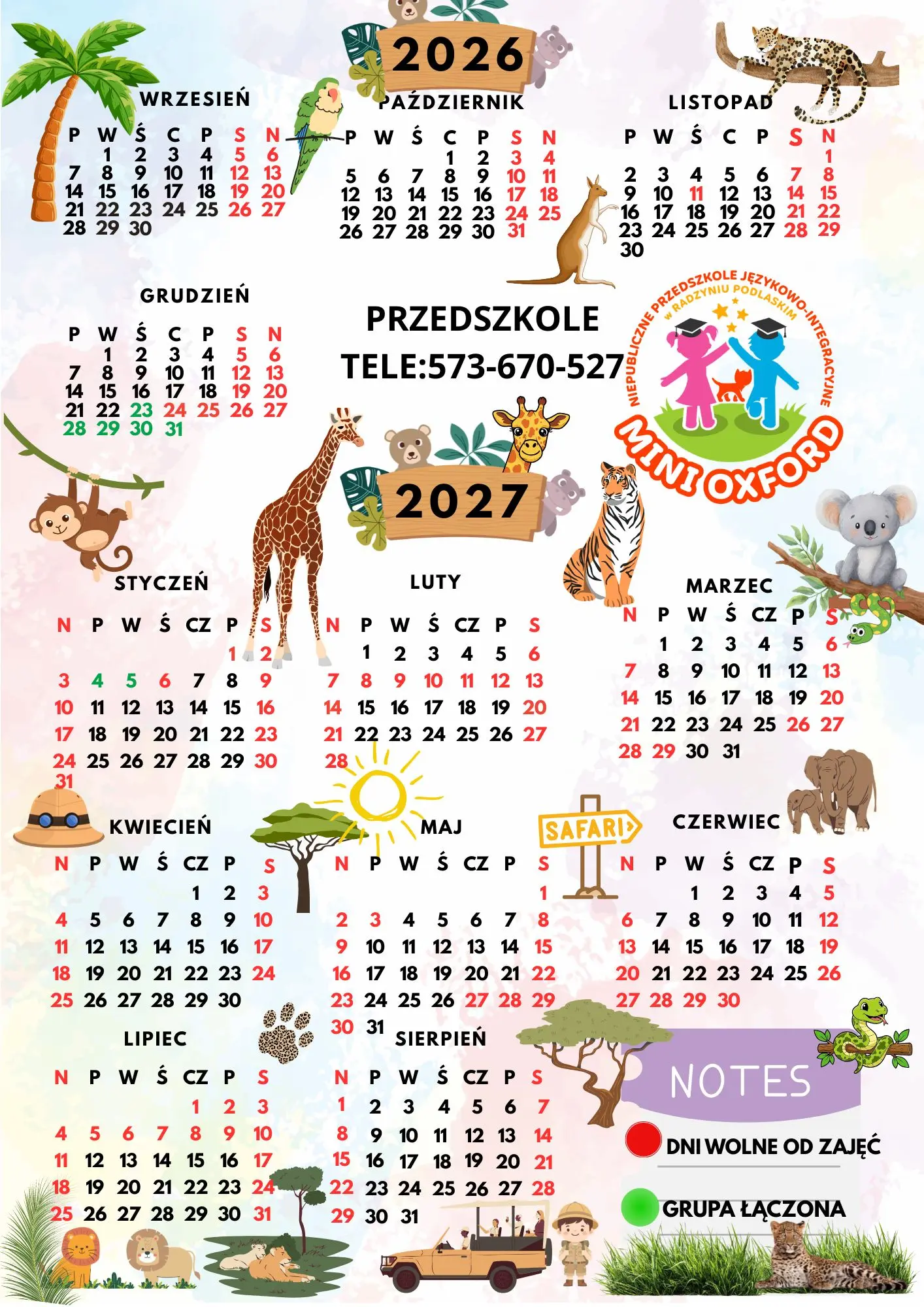 2026

WRZESIEŃ

| P | W | Ś | C | P | S | N |
|---|---|---|---|---|---|---|
|  | 1 | 2 | 3 | 4 | 5 | 6 |
| 7 | 8 | 9 | 10 | 11 | 12 | 13 |
| 14 | 15 | 16 | 17 | 18 | 19 | 20 |
| 21 | 22 | 23 | 24 | 25 | 26 | 27 |
| 28 | 29 | 30 |  |  |  |  |

PAŹDZIERNIK

| P | W | Ś | C | P | S | N |
|---|---|---|---|---|---|---|
|  |  |  | 1 | 2 | 3 | 4 |
| 5 | 6 | 7 | 8 | 9 | 10 | 11 |
| 12 | 13 | 14 | 15 | 16 | 17 | 18 |
| 19 | 20 | 21 | 22 | 23 | 24 | 25 |
| 26 | 27 | 28 | 29 | 30 | 31 |  |

LISTOPAD

| P | W | Ś | C | P | S | N |
|---|---|---|---|---|---|---|
|  |  |  |  |  |  | 1 |
| 2 | 3 | 4 | 5 | 6 | 7 | 8 |
| 9 | 10 | 11 | 12 | 13 | 14 | 15 |
| 16 | 17 | 18 | 19 | 20 | 21 | 22 |
| 23 | 24 | 25 | 26 | 27 | 28 | 29 |
| 30 |  |  |  |  |  |  |

GRUDZIEŃ

| P | W | Ś | C | P | S | N |
|---|---|---|---|---|---|---|
|  | 1 | 2 | 3 | 4 | 5 | 6 |
| 7 | 8 | 9 | 10 | 11 | 12 | 13 |
| 14 | 15 | 16 | 17 | 18 | 19 | 20 |
| 21 | 22 | 23 | 24 | 25 | 26 | 27 |
| 28 | 29 | 30 | 31 |  |  |  |

PRZEDSZKOLE
TELE:573-670-527

NIEPUBLICZNE PRZEDSZKOLE JĘZYKOWO-INTEGRACYJNE
W RADZYNIU PODLASKIM
MINI OXFORD

2027

STYCZEŃ

| N | P | W | Ś | CZ | P | S |
|---|---|---|---|---|---|---|
|  |  |  |  |  | 1 | 2 |
| 3 | 4 | 5 | 6 | 7 | 8 | 9 |
| 10 | 11 | 12 | 13 | 14 | 15 | 16 |
| 17 | 18 | 19 | 20 | 21 | 22 | 23 |
| 24 | 25 | 26 | 27 | 28 | 29 | 30 |
| 31 |  |  |  |  |  |  |

LUTY

| N | P | W | Ś | CZ | P | S |
|---|---|---|---|---|---|---|
|  | 1 | 2 | 3 | 4 | 5 | 6 |
| 7 | 8 | 9 | 10 | 11 | 12 | 13 |
| 14 | 15 | 16 | 17 | 18 | 19 | 20 |
| 21 | 22 | 23 | 24 | 25 | 26 | 27 |
| 28 |  |  |  |  |  |  |

MARZEC

| N | P | W | Ś | CZ | P | S |
|---|---|---|---|---|---|---|
|  | 1 | 2 | 3 | 4 | 5 | 6 |
| 7 | 8 | 9 | 10 | 11 | 12 | 13 |
| 14 | 15 | 16 | 17 | 18 | 19 | 20 |
| 21 | 22 | 23 | 24 | 25 | 26 | 27 |
| 28 | 29 | 30 | 31 |  |  |  |

KWIECIEŃ

| N | P | W | Ś | CZ | P | S |
|---|---|---|---|---|---|---|
|  |  |  |  | 1 | 2 | 3 |
| 4 | 5 | 6 | 7 | 8 | 9 | 10 |
| 11 | 12 | 13 | 14 | 15 | 16 | 17 |
| 18 | 19 | 20 | 21 | 22 | 23 | 24 |
| 25 | 26 | 27 | 28 | 29 | 30 |  |

MAJ

| N | P | W | Ś | CZ | P | S |
|---|---|---|---|---|---|---|
|  |  |  |  |  |  | 1 |
| 2 | 3 | 4 | 5 | 6 | 7 | 8 |
| 9 | 10 | 11 | 12 | 13 | 14 | 15 |
| 16 | 17 | 18 | 19 | 20 | 21 | 22 |
| 23 | 24 | 25 | 26 | 27 | 28 | 29 |
| 30 | 31 |  |  |  |  |  |

SAFARI

CZERWIEC

| N | P | W | Ś | CZ | P | S |
|---|---|---|---|---|---|---|
|  |  | 1 | 2 | 3 | 4 | 5 |
| 6 | 7 | 8 | 9 | 10 | 11 | 12 |
| 13 | 14 | 15 | 16 | 17 | 18 | 19 |
| 20 | 21 | 22 | 23 | 24 | 25 | 26 |
| 27 | 28 | 29 | 30 |  |  |  |

LIPIEC

| N | P | W | Ś | CZ | P | S |
|---|---|---|---|---|---|---|
|  |  |  |  | 1 | 2 | 3 |
| 4 | 5 | 6 | 7 | 8 | 9 | 10 |
| 11 | 12 | 13 | 14 | 15 | 16 | 17 |
| 18 | 19 | 20 | 21 | 22 | 23 | 24 |
| 25 | 26 | 27 | 28 | 29 | 30 | 31 |

SIERPIEŃ

| N | P | W | Ś | CZ | P | S |
|---|---|---|---|---|---|---|
| 1 | 2 | 3 | 4 | 5 | 6 | 7 |
| 8 | 9 | 10 | 11 | 12 | 13 | 14 |
| 15 | 16 | 17 | 18 | 19 | 20 | 21 |
| 22 | 23 | 24 | 25 | 26 | 27 | 28 |
| 29 | 30 | 31 |  |  |  |  |

NOTES

DNI WOLNE OD ZAJĘĆ

GRUPA ŁĄCZONA